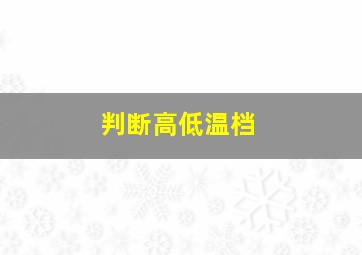 判断高低温档